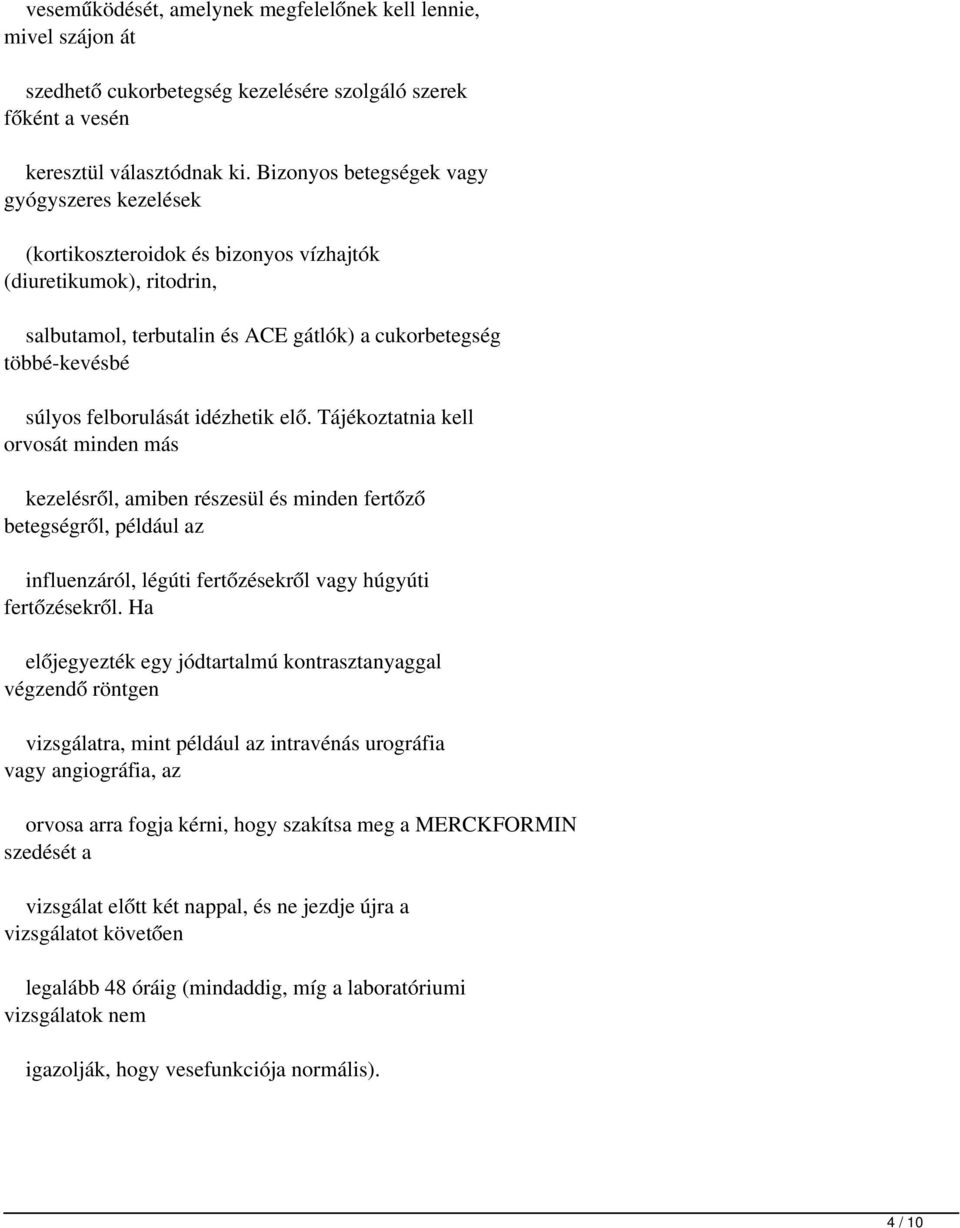 veseműködését, amelynek megfelelőnek kell lennie, mivel szájon át

szedhető cukorbetegség kezelésére szolgáló szerek főként a vesén

keresztül választódnak ki. Bizonyos betegségek vagy gyógyszeres kezelések

(kortikoszteroidok és bizonyos vízhajtók (diuretikumok), ritodrin,

salbutamol, terbutalin és ACE gátlók) a cukorbetegség többé-kevésbé

súlyos felborulását idézhetik elő. Tájékoztatnia kell orvosát minden más

kezelésről, amiben részesül és minden fertőző betegségről, például az

influenzáról, légúti fertőzésekről vagy húgyúti fertőzésekről. Ha

előjegyezték egy jódtartalmú kontrasztanyaggal végzendő röntgen

vizsgálatra, mint például az intravénás urográfia vagy angiográfia, az

orvosa arra fogja kérni, hogy szakítsa meg a MERCKFORMIN szedését a

vizsgálat előtt két nappal, és ne jezdje újra a vizsgálatot követően

legalább 48 óráig (mindaddig, míg a laboratóriumi vizsgálatok nem

igazolják, hogy vesefunkciója normális).

4 / 10